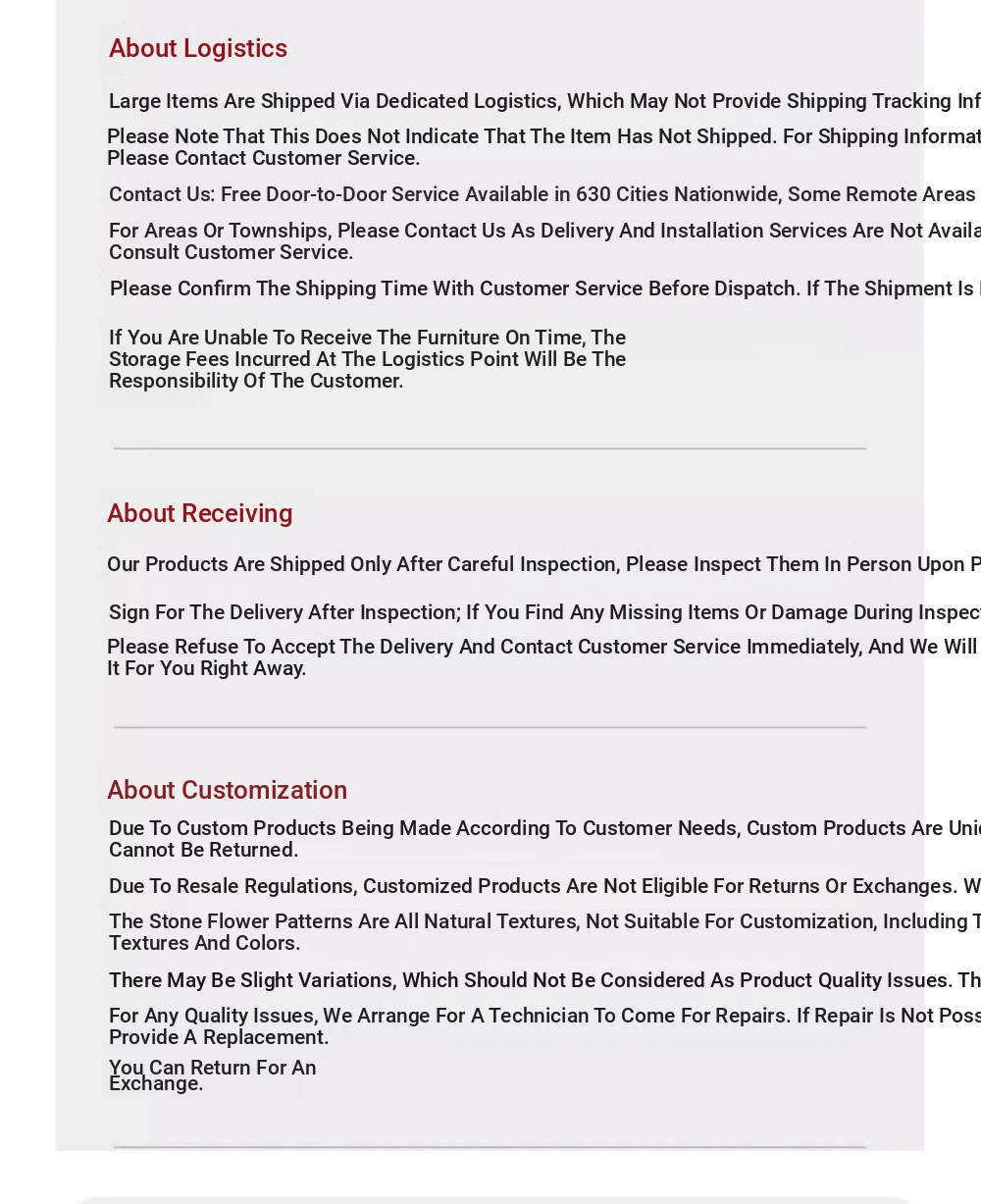 About Logistics

Large Items Are Shipped Via Dedicated Logistics, Which May Not Provide Shipping Tracking Inf

Please Note That This Does Not Indicate That The Item Has Not Shipped. For Shipping Informat Please Contact Customer Service.

Contact Us: Free Door-to-Door Service Available in 630 Cities Nationwide, Some Remote Areas

For Areas Or Townships, Please Contact Us As Delivery And Installation Services Are Not Availa Consult Customer Service.

Please Confirm The Shipping Time With Customer Service Before Dispatch. If The Shipment Is

If You Are Unable To Receive The Furniture On Time, The Storage Fees Incurred At The Logistics Point Will Be The Responsibility Of The Customer.

About Receiving

Our Products Are Shipped Only After Careful Inspection, Please Inspect Them In Person Upon P

Sign For The Delivery After Inspection; If You Find Any Missing Items Or Damage During Inspec

Please Refuse To Accept The Delivery And Contact Customer Service Immediately, And We Will It For You Right Away.

About Customization

Due To Custom Products Being Made According To Customer Needs, Custom Products Are Uni Cannot Be Returned.

Due To Resale Regulations, Customized Products Are Not Eligible For Returns Or Exchanges. W

The Stone Flower Patterns Are All Natural Textures, Not Suitable For Customization, Including T Textures And Colors.

There May Be Slight Variations, Which Should Not Be Considered As Product Quality Issues. Th

For Any Quality Issues, We Arrange For A Technician To Come For Repairs. If Repair Is Not Poss Provide A Replacement.

You Can Return For An Exchange.